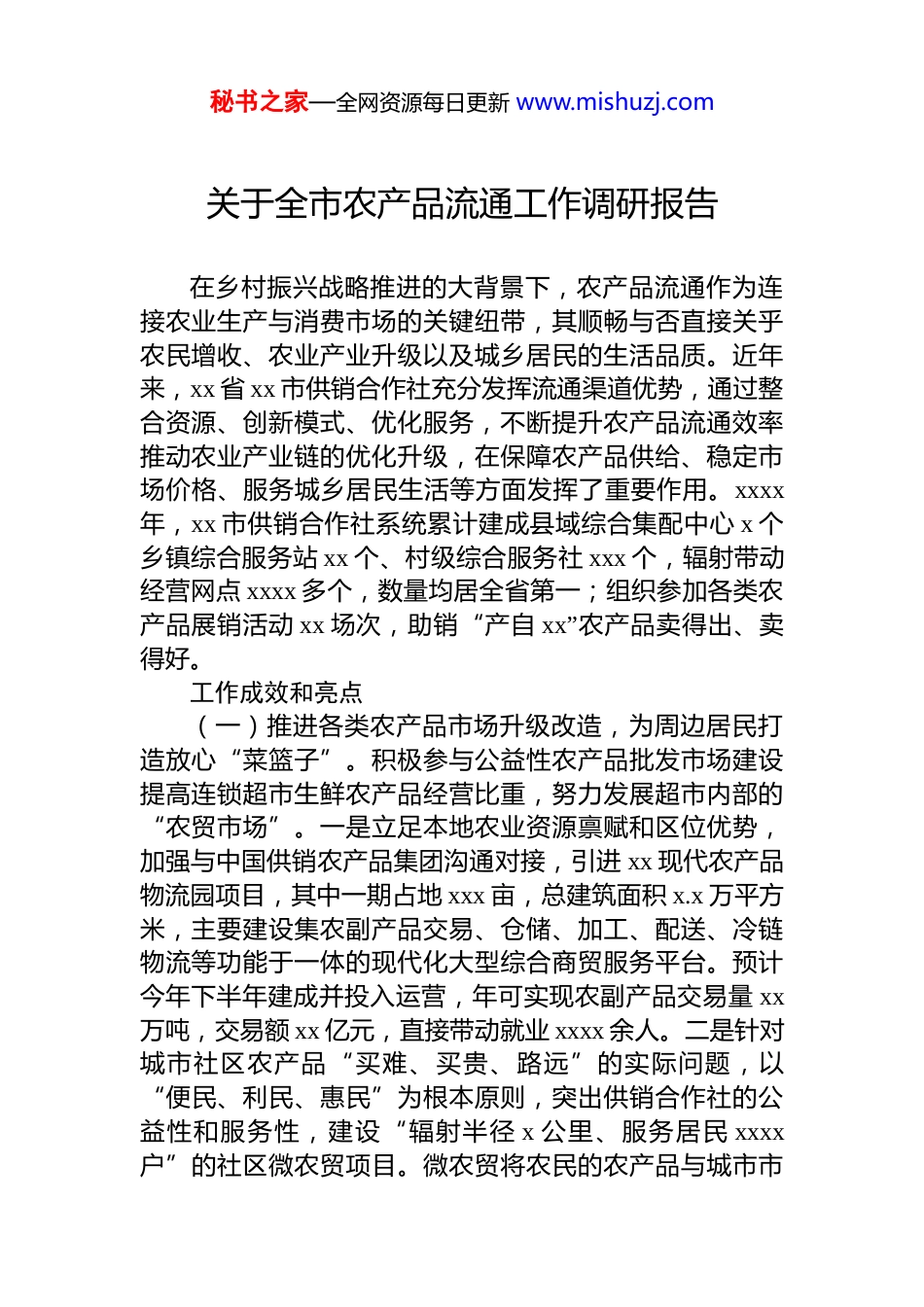 秘书之家—全网资源每日更新 www.mishuzj.com

关于全市农产品流通工作调研报告

在乡村振兴战略推进的大背景下，农产品流通作为连接农业生产与消费市场的关键纽带，其顺畅与否直接关乎农民增收、农业产业升级以及城乡居民的生活品质。近年来，xx 省 xx 市供销合作社充分发挥流通渠道优势，通过整合资源、创新模式、优化服务，不断提升农产品流通效率推动农业产业链的优化升级，在保障农产品供给、稳定市场价格、服务城乡居民生活等方面发挥了重要作用。xxxx 年，xx 市供销合作社系统累计建成县域综合集配中心 x 个乡镇综合服务站 xx 个、村级综合服务社 xxx 个，辐射带动经营网点 xxxx 多个，数量均居全省第一；组织参加各类农产品展销活动 xx 场次，助销“产自 xx”农产品卖得出、卖得好。

工作成效和亮点

（一）推进各类农产品市场升级改造，为周边居民打造放心“菜篮子”。积极参与公益性农产品批发市场建设提高连锁超市生鲜农产品经营比重，努力发展超市内部的“农贸市场”。一是立足本地农业资源禀赋和区位优势，加强与中国供销农产品集团沟通对接，引进 xx 现代农产品物流园项目，其中一期占地 xxx 亩，总建筑面积 x.x 万平方米，主要建设集农副产品交易、仓储、加工、配送、冷链物流等功能于一体的现代化大型综合商贸服务平台。预计今年下半年建成并投入运营，年可实现农副产品交易量 xx 万吨，交易额 xx 亿元，直接带动就业 xxxx 余人。二是针对城市社区农产品“买难、买贵、路远”的实际问题，以“便民、利民、惠民”为根本原则，突出供销合作社的公益性和服务性，建设“辐射半径 x 公里、服务居民 xxxx 户”的社区微农贸项目。微农贸将农民的农产品与城市市